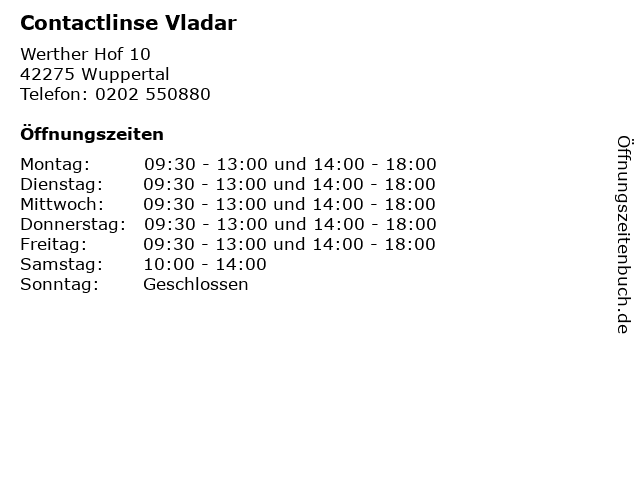 Contactlinse Vladar

Werther Hof 10
42275 Wuppertal
Telefon: 0202 550880

Öffnungszeiten

| | |
|---|---|
| Montag: | 09:30 - 13:00 und 14:00 - 18:00 |
| Dienstag: | 09:30 - 13:00 und 14:00 - 18:00 |
| Mittwoch: | 09:30 - 13:00 und 14:00 - 18:00 |
| Donnerstag: | 09:30 - 13:00 und 14:00 - 18:00 |
| Freitag: | 09:30 - 13:00 und 14:00 - 18:00 |
| Samstag: | 10:00 - 14:00 |
| Sonntag: | Geschlossen |

Öffnungszeitenbuch.de